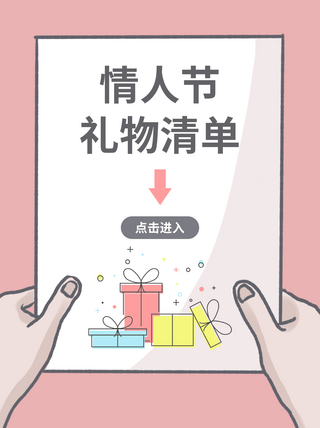 情人节
礼物清单

点击进入